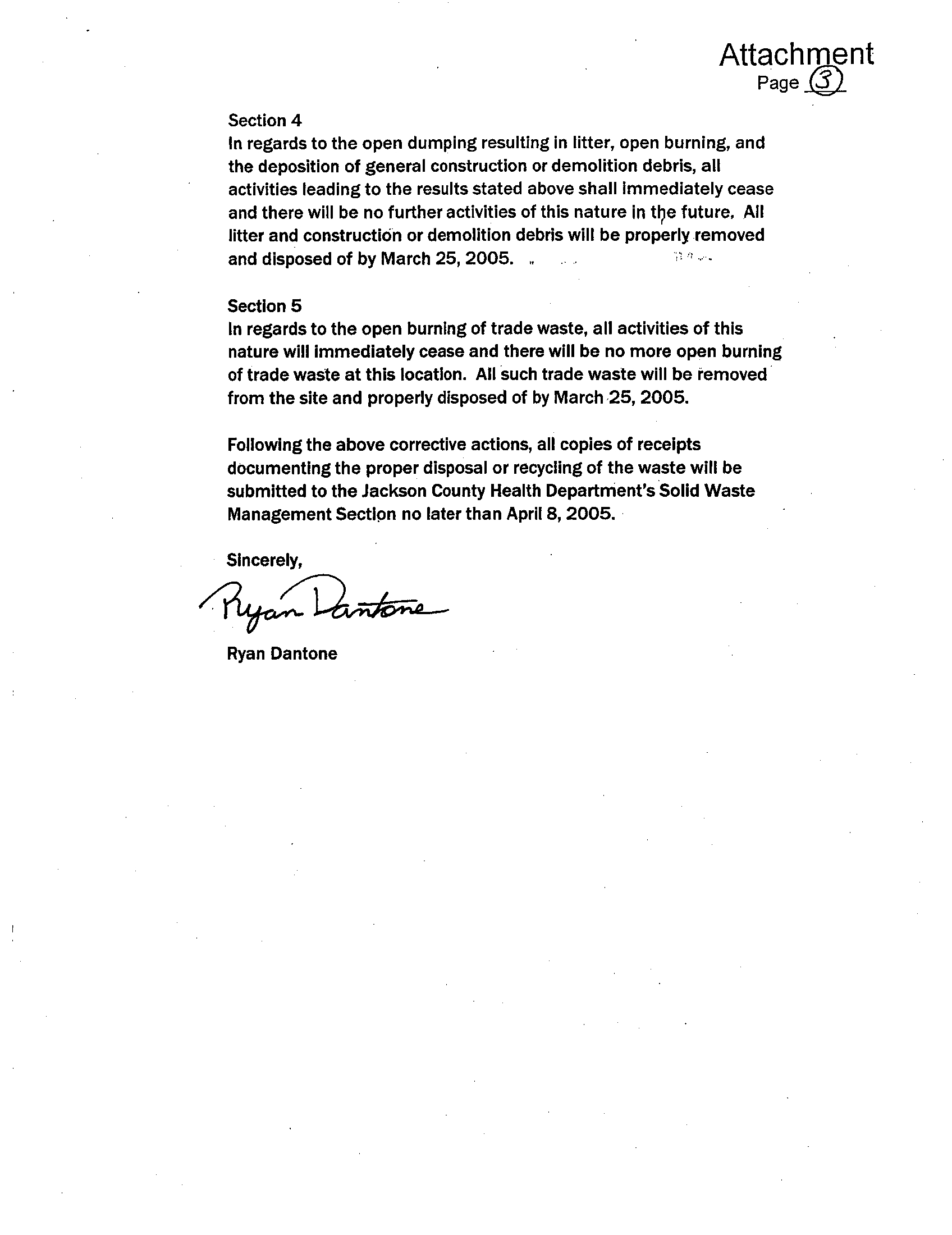 Attachment
Page 3

Section 4
In regards to the open dumping resulting in litter, open burning, and the deposition of general construction or demolition debris, all activities leading to the results stated above shall immediately cease and there will be no further activities of this nature in the future. All litter and construction or demolition debris will be properly removed and disposed of by March 25, 2005.

Section 5
In regards to the open burning of trade waste, all activities of this nature will immediately cease and there will be no more open burning of trade waste at this location. All such trade waste will be removed from the site and properly disposed of by March 25, 2005.

Following the above corrective actions, all copies of receipts documenting the proper disposal or recycling of the waste will be submitted to the Jackson County Health Department's Solid Waste Management Section no later than April 8, 2005.

Sincerely,

Ryan Dantone

Ryan Dantone